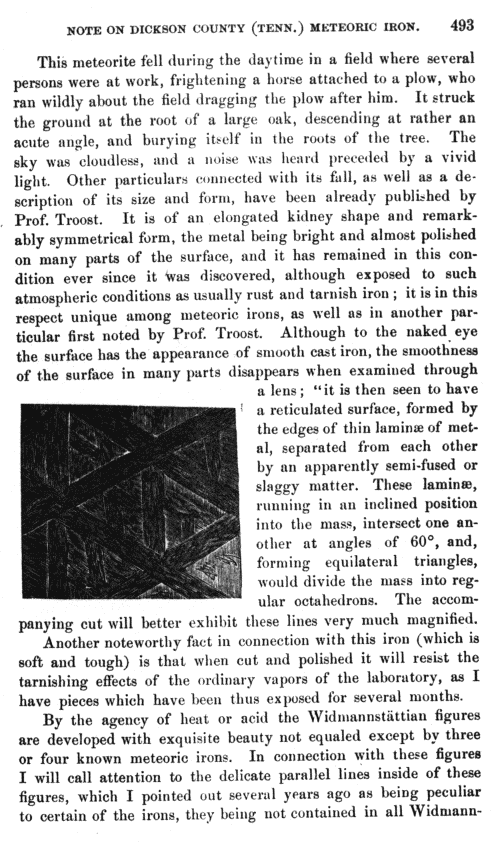 NOTE ON DICKSON COUNTY (TENN.) METEORIC IRON. 493

This meteorite fell during the daytime in a field where several persons were at work, frightening a horse attached to a plow, who ran wildly about the field dragging the plow after him. It struck the ground at the root of a large oak, descending at rather an acute angle, and burying itself in the roots of the tree. The sky was cloudless, and a noise was heard preceded by a vivid light. Other particulars connected with its fall, as well as a description of its size and form, have been already published by Prof. Troost. It is of an elongated kidney shape and remarkably symmetrical form, the metal being bright and almost polished on many parts of the surface, and it has remained in this condition ever since it was discovered, although exposed to such atmospheric conditions as usually rust and tarnish iron; it is in this respect unique among meteoric irons, as well as in another particular first noted by Prof. Troost. Although to the naked eye the surface has the appearance of smooth cast iron, the smoothness of the surface in many parts disappears when examined through a lens; "it is then seen to have a reticulated surface, formed by the edges of thin laminæ of metal, separated from each other by an apparently semi-fused or slaggy matter. These laminæ, running in an inclined position into the mass, intersect one another at angles of 60°, and, forming equilateral triangles, would divide the mass into regular octahedrons. The accompanying cut will better exhibit these lines very much magnified.

Another noteworthy fact in connection with this iron (which is soft and tough) is that when cut and polished it will resist the tarnishing effects of the ordinary vapors of the laboratory, as I have pieces which have been thus exposed for several months.

By the agency of heat or acid the Widmannstättian figures are developed with exquisite beauty not equaled except by three or four known meteoric irons. In connection with these figures I will call attention to the delicate parallel lines inside of these figures, which I pointed out several years ago as being peculiar to certain of the irons, they being not contained in all Widmann-